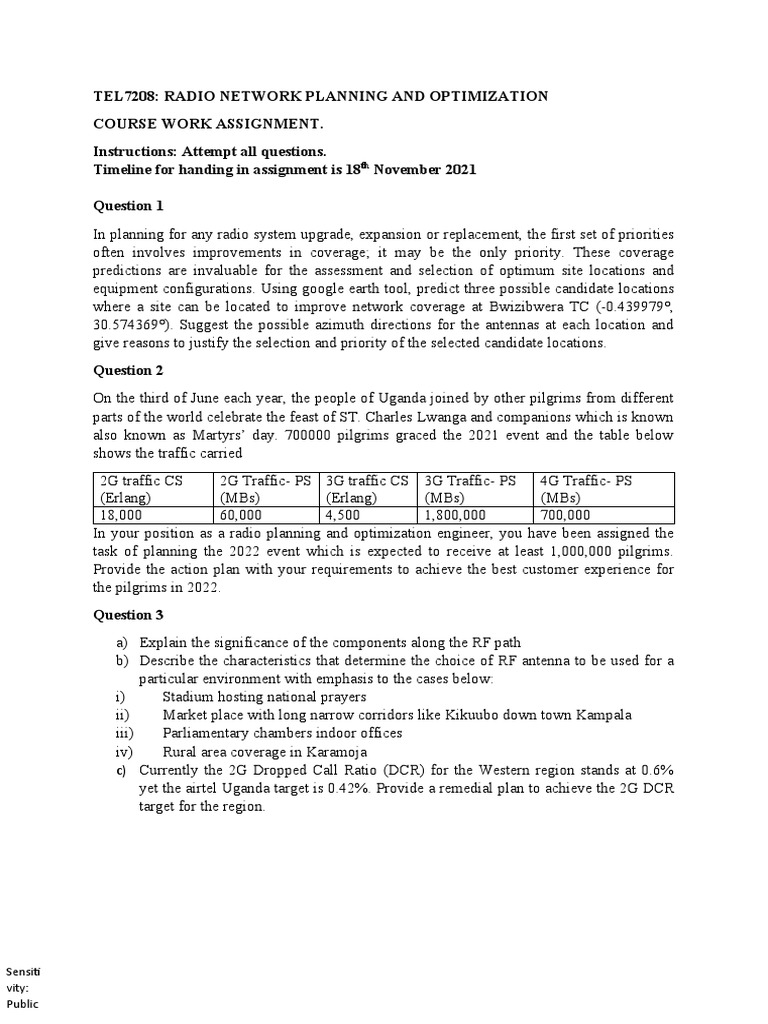 TEL7208: RADIO NETWORK PLANNING AND OPTIMIZATION

COURSE WORK ASSIGNMENT.

Instructions: Attempt all questions.
Timeline for handing in assignment is 18$^{th}$ November 2021

Question 1

In planning for any radio system upgrade, expansion or replacement, the first set of priorities often involves improvements in coverage; it may be the only priority. These coverage predictions are invaluable for the assessment and selection of optimum site locations and equipment configurations. Using google earth tool, predict three possible candidate locations where a site can be located to improve network coverage at Bwizibwera TC (-0.439979°, 30.574369°). Suggest the possible azimuth directions for the antennas at each location and give reasons to justify the selection and priority of the selected candidate locations.

Question 2

On the third of June each year, the people of Uganda joined by other pilgrims from different parts of the world celebrate the feast of ST. Charles Lwanga and companions which is known also known as Martyrs' day. 700000 pilgrims graced the 2021 event and the table below shows the traffic carried

| 2G traffic CS (Erlang) | 2G Traffic- PS (MBs) | 3G traffic CS (Erlang) | 3G Traffic- PS (MBs) | 4G Traffic- PS (MBs) |
|---|---|---|---|---|
| 18,000 | 60,000 | 4,500 | 1,800,000 | 700,000 |

In your position as a radio planning and optimization engineer, you have been assigned the task of planning the 2022 event which is expected to receive at least 1,000,000 pilgrims. Provide the action plan with your requirements to achieve the best customer experience for the pilgrims in 2022.

Question 3

a) Explain the significance of the components along the RF path
b) Describe the characteristics that determine the choice of RF antenna to be used for a particular environment with emphasis to the cases below:
i) Stadium hosting national prayers
ii) Market place with long narrow corridors like Kikuubo down town Kampala
iii) Parliamentary chambers indoor offices
iv) Rural area coverage in Karamoja
c) Currently the 2G Dropped Call Ratio (DCR) for the Western region stands at 0.6% yet the airtel Uganda target is 0.42%. Provide a remedial plan to achieve the 2G DCR target for the region.

Sensitivity: Public